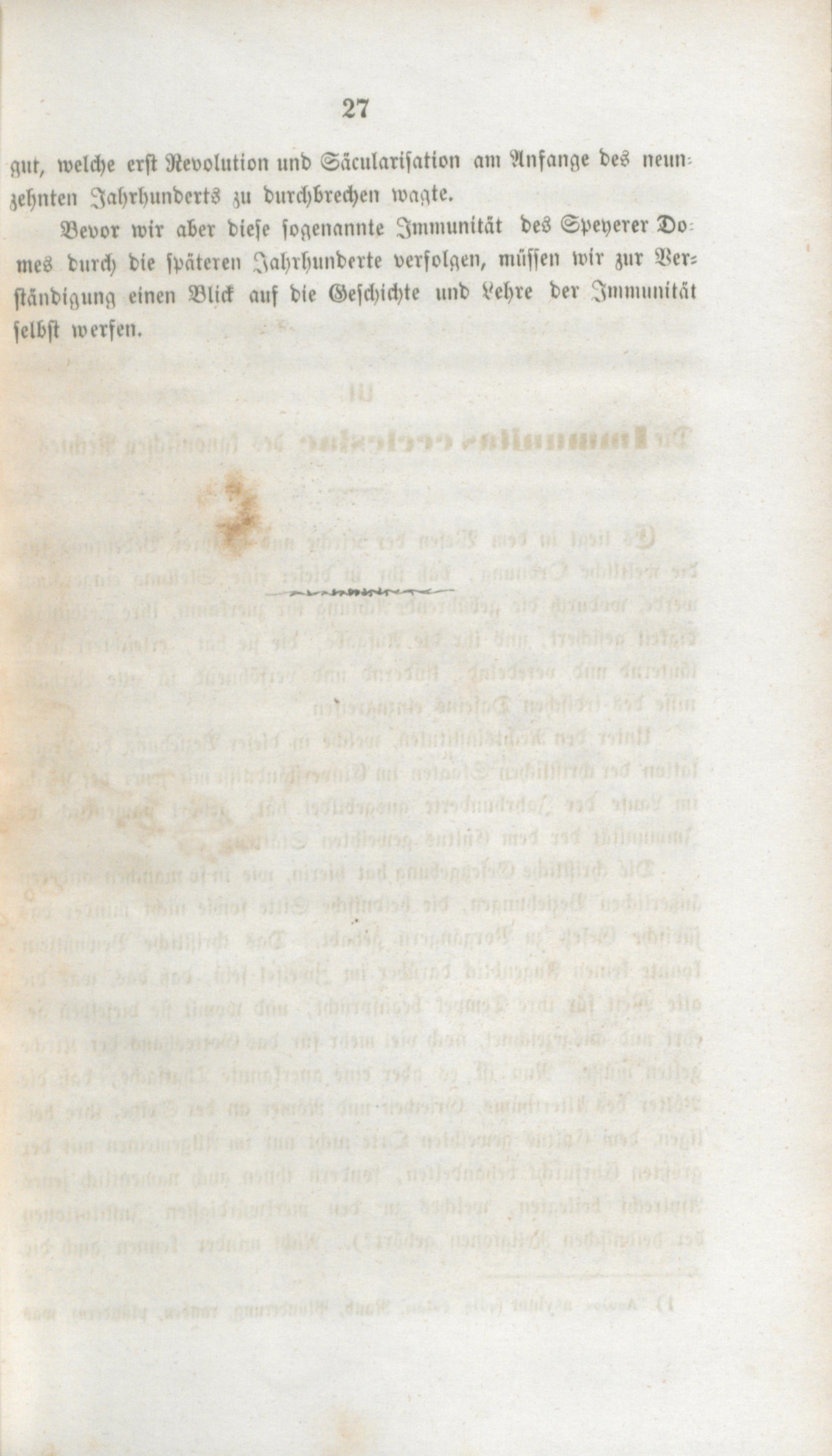 27

gut, welche erst Revolution und Säcularisation am Anfange des neunzehnten Jahrhunderts zu durchbrechen wagte.

Bevor wir aber diese sogenannte Immunität des Speyerer Domes durch die späteren Jahrhunderte verfolgen, müssen wir zur Verständigung einen Blick auf die Geschichte und Lehre der Immunität selbst werfen.